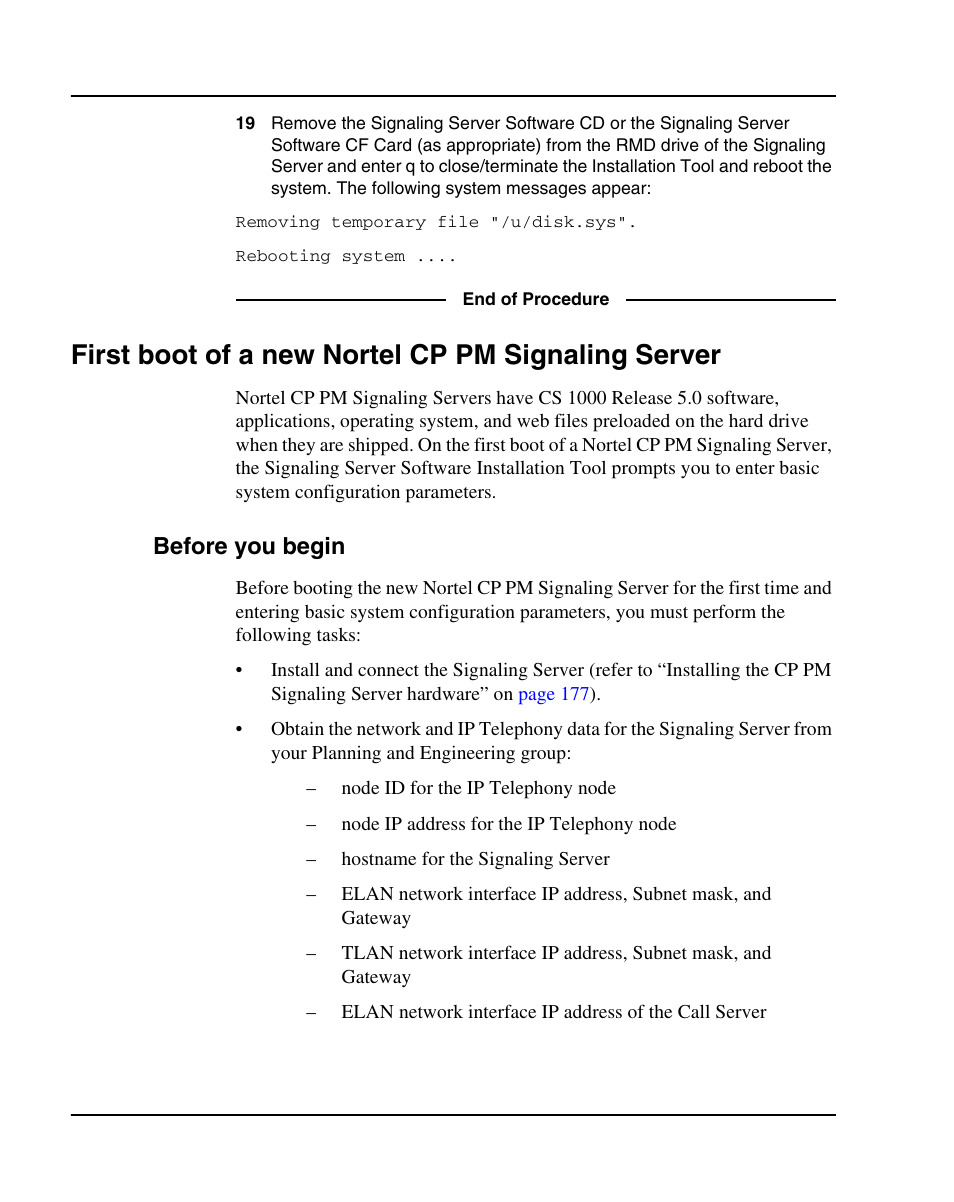 19 Remove the Signaling Server Software CD or the Signaling Server Software CF Card (as appropriate) from the RMD drive of the Signaling Server and enter q to close/terminate the Installation Tool and reboot the system. The following system messages appear:

Removing temporary file "/u/disk.sys".

Rebooting system ....

End of Procedure

First boot of a new Nortel CP PM Signaling Server

Nortel CP PM Signaling Servers have CS 1000 Release 5.0 software, applications, operating system, and web files preloaded on the hard drive when they are shipped. On the first boot of a Nortel CP PM Signaling Server, the Signaling Server Software Installation Tool prompts you to enter basic system configuration parameters.

Before you begin

Before booting the new Nortel CP PM Signaling Server for the first time and entering basic system configuration parameters, you must perform the following tasks:

• Install and connect the Signaling Server (refer to “Installing the CP PM Signaling Server hardware” on page 177).

• Obtain the network and IP Telephony data for the Signaling Server from your Planning and Engineering group:

– node ID for the IP Telephony node

– node IP address for the IP Telephony node

– hostname for the Signaling Server

– ELAN network interface IP address, Subnet mask, and Gateway

– TLAN network interface IP address, Subnet mask, and Gateway

– ELAN network interface IP address of the Call Server